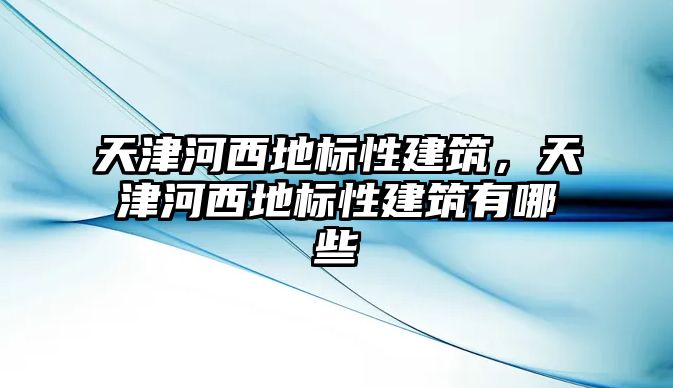 天津河西地标性建筑，天津河西地标性建筑有哪些